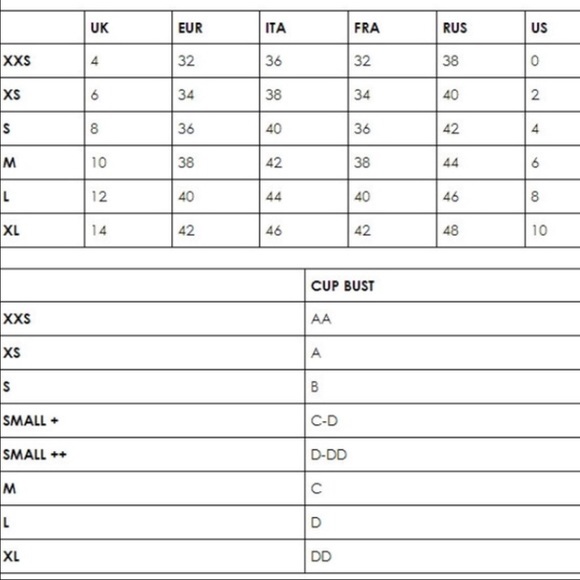 | | UK | EUR | ITA | FRA | RUS | US |
|---|---|---|---|---|---|---|
| XXS | 4 | 32 | 36 | 32 | 38 | 0 |
| XS | 6 | 34 | 38 | 34 | 40 | 2 |
| S | 8 | 36 | 40 | 36 | 42 | 4 |
| M | 10 | 38 | 42 | 38 | 44 | 6 |
| L | 12 | 40 | 44 | 40 | 46 | 8 |
| XL | 14 | 42 | 46 | 42 | 48 | 10 |

| | CUP BUST |
|---|---|
| XXS | AA |
| XS | A |
| S | B |
| SMALL + | C-D |
| SMALL ++ | D-DD |
| M | C |
| L | D |
| XL | DD |